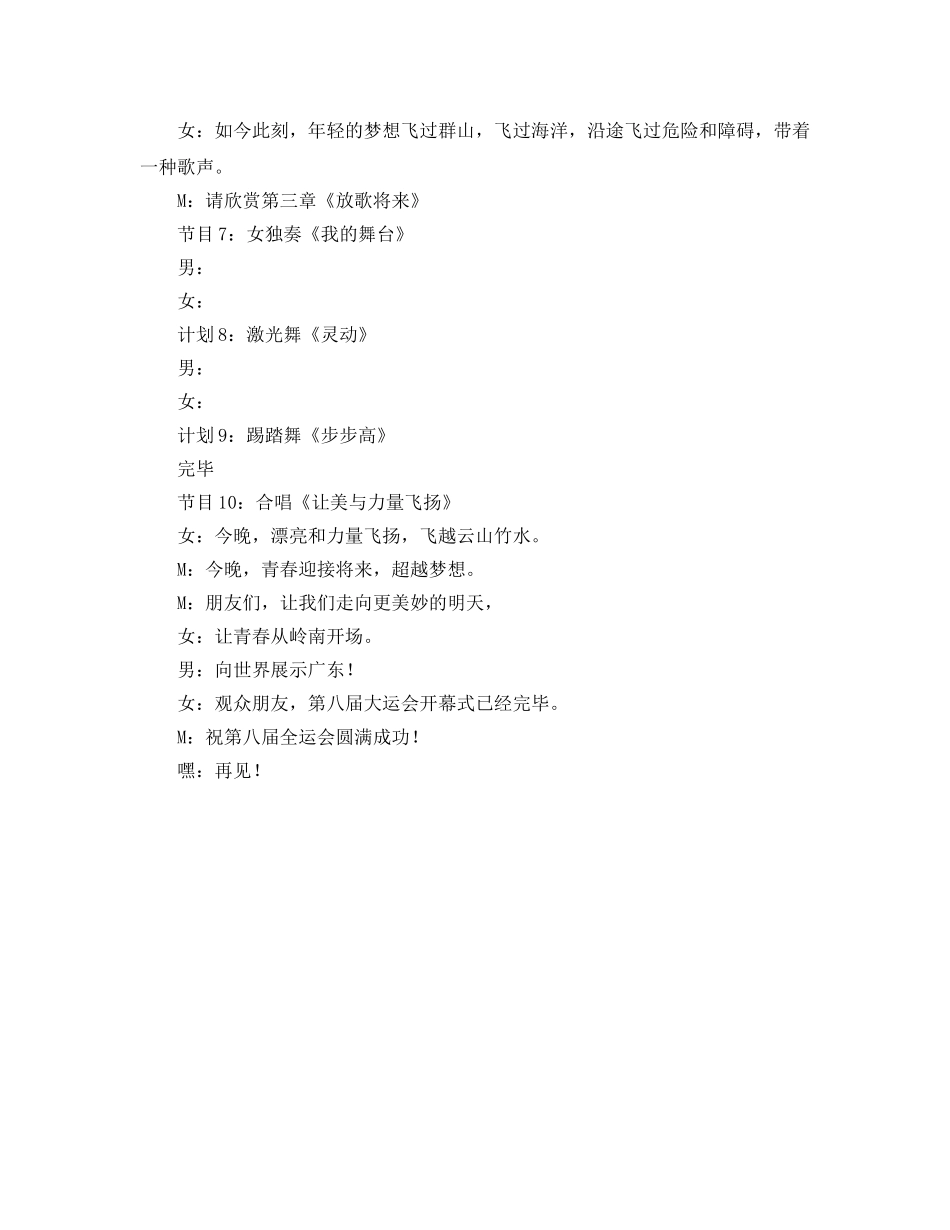 女：如今此刻，年轻的梦想飞过群山，飞过海洋，沿途飞过危险和障碍，带着一种歌声。

M：请欣赏第三章《放歌将来》

节目 7：女独奏《我的舞台》

男：

女：

计划 8：激光舞《灵动》

男：

女：

计划 9：踢踏舞《步步高》

完毕

节目 10：合唱《让美与力量飞扬》

女：今晚，漂亮和力量飞扬，飞越云山竹水。

M：今晚，青春迎接将来，超越梦想。

M：朋友们，让我们走向更美妙的明天，

女：让青春从岭南开场。

男：向世界展示广东！

女：观众朋友，第八届大运会开幕式已经完毕。

M：祝第八届全运会圆满成功！

嘿：再见！